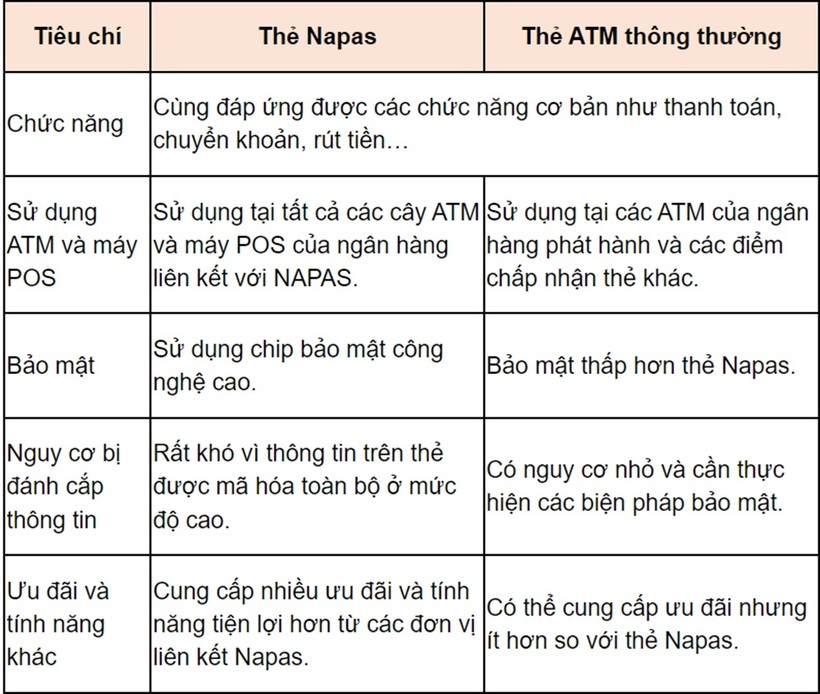 | Tiêu chí | Thẻ Napas | Thẻ ATM thông thường |
|---|---|---|
| Chức năng | Cùng đáp ứng được các chức năng cơ bản như thanh toán, chuyển khoản, rút tiền… | |
| Sử dụng ATM và máy POS | Sử dụng tại tất cả các cây ATM và máy POS của ngân hàng liên kết với NAPAS. | Sử dụng tại các ATM của ngân hàng phát hành và các điểm chấp nhận thẻ khác. |
| Bảo mật | Sử dụng chip bảo mật công nghệ cao. | Bảo mật thấp hơn thẻ Napas. |
| Nguy cơ bị đánh cắp thông tin | Rất khó vì thông tin trên thẻ được mã hóa toàn bộ ở mức độ cao. | Có nguy cơ nhỏ và cần thực hiện các biện pháp bảo mật. |
| Ưu đãi và tính năng khác | Cung cấp nhiều ưu đãi và tính năng tiện lợi hơn từ các đơn vị liên kết Napas. | Có thể cung cấp ưu đãi nhưng ít hơn so với thẻ Napas. |